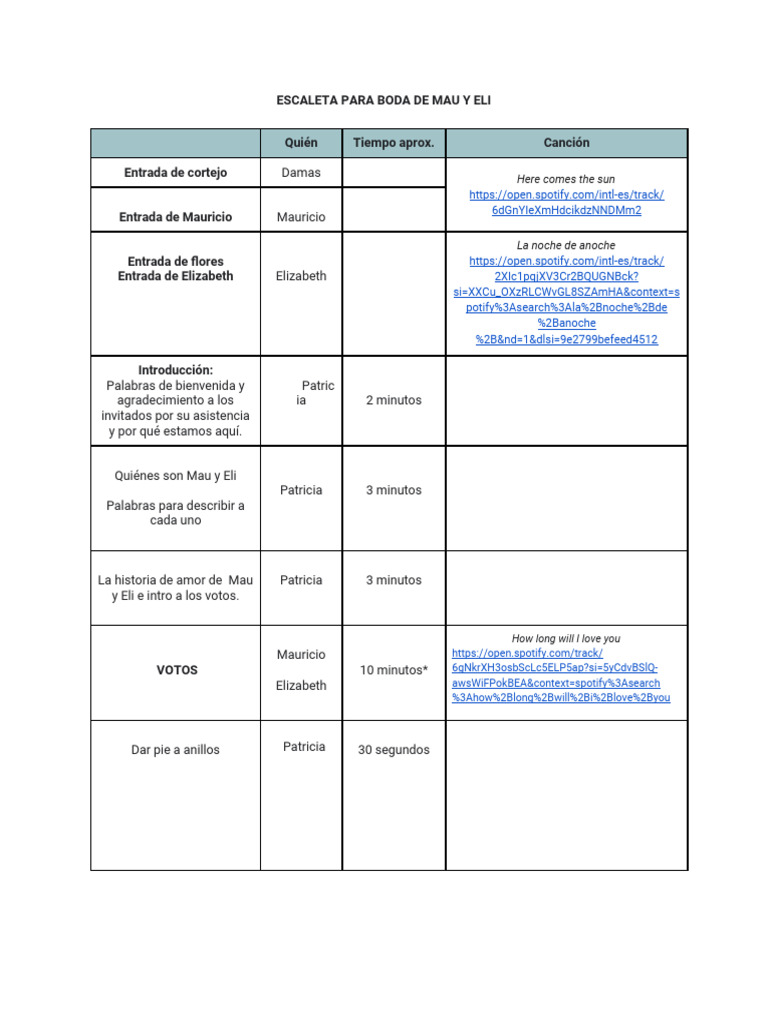 ESCALETA PARA BODA DE MAU Y ELI

| | Quién | Tiempo aprox. | Canción |
|---|---|---|---|
| Entrada de cortejo | Damas | | Here comes the sun https://open.spotify.com/intl-es/track/6dGnYIeXmHdcikdzNNDMm2 |
| Entrada de Mauricio | Mauricio | | |
| Entrada de flores Entrada de Elizabeth | Elizabeth | | La noche de anoche https://open.spotify.com/intl-es/track/2XIc1pqjXV3Cr2BQUGNBck?si=XXCu_OXzRLCWvGL8SZAmHA&context=spotify%3Asearch%3Ala%2Bnoche%2Bde%2Banoche%2B&nd=1&dlsi=9e2799befeed4512 |
| Introducción: Palabras de bienvenida y agradecimiento a los invitados por su asistencia y por qué estamos aquí. | Patricia | 2 minutos | |
| Quiénes son Mau y Eli Palabras para describir a cada uno | Patricia | 3 minutos | |
| La historia de amor de Mau y Eli e intro a los votos. | Patricia | 3 minutos | |
| VOTOS | Mauricio Elizabeth | 10 minutos* | How long will I love you https://open.spotify.com/track/6gNkrXH3osbScLc5ELP5ap?si=5yCdvBSlQ-awsWiFPokBEA&context=spotify%3Asearch%3Ahow%2Blong%2Bwill%2Bi%2Blove%2Byou |
| Dar pie a anillos | Patricia | 30 segundos | |